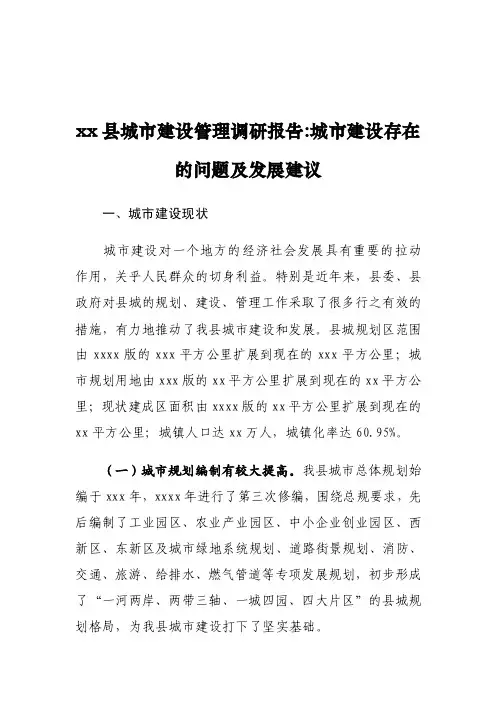 xx 县城市建设管理调研报告:城市建设存在的问题及发展建议

一、城市建设现状

城市建设对一个地方的经济社会发展具有重要的拉动作用，关乎人民群众的切身利益。特别是近年来，县委、县政府对县城的规划、建设、管理工作采取了很多行之有效的措施，有力地推动了我县城市建设和发展。县城规划区范围由 xxxx 版的 xxx 平方公里扩展到现在的 xxx 平方公里；城市规划用地由 xxx 版的 xx 平方公里扩展到现在的 xx 平方公里；现状建成区面积由 xxxx 版的 xx 平方公里扩展到现在的 xx 平方公里；城镇人口达 xx 万人，城镇化率达 60.95%。

（一）城市规划编制有较大提高。我县城市总体规划始编于 xxx 年，xxxx 年进行了第三次修编，围绕总规要求，先后编制了工业园区、农业产业园区、中小企业创业园区、西新区、东新区及城市绿地系统规划、道路街景规划、消防、交通、旅游、给排水、燃气管道等专项发展规划，初步形成了“一河两岸、两带三轴、一城四园、四大片区”的县城规划格局，为我县城市建设打下了坚实基础。